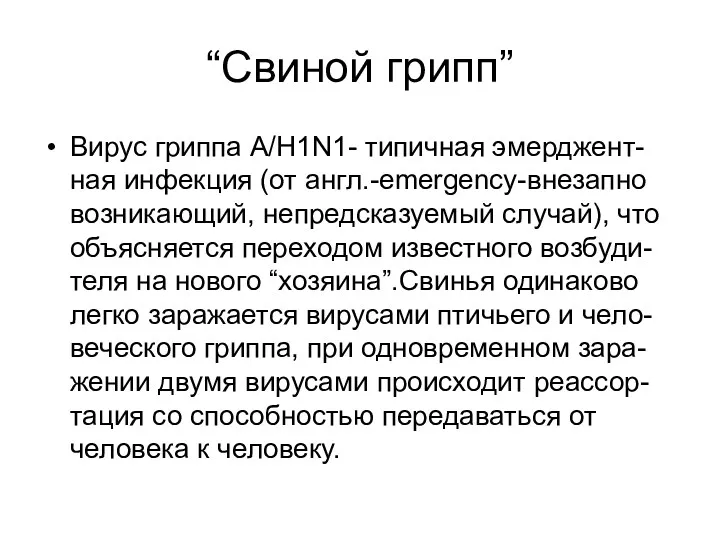 “Свиной грипп”

• Вирус гриппа A/H1N1- типичная эмерджентная инфекция (от англ.-emergency-внезапно возникающий, непредсказуемый случай), что объясняется переходом известного возбудителя на нового “хозяина”.Свинья одинаково легко заражается вирусами птичьего и человеческого гриппа, при одновременном заражении двумя вирусами происходит реассортация со способностью передаваться от человека к человеку.